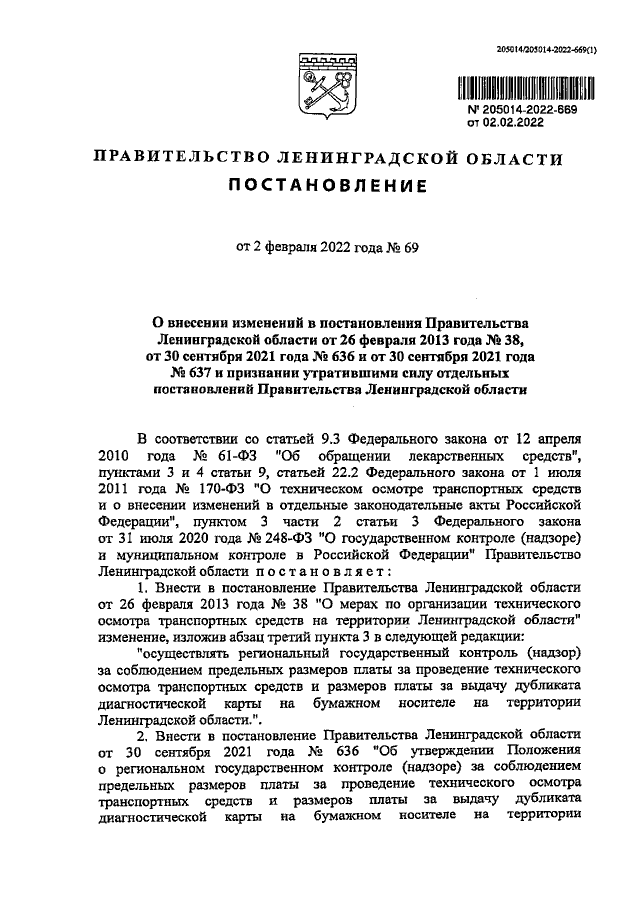 205014/205014-2022-669(1)

№ 205014-2022-669
от 02.02.2022

ПРАВИТЕЛЬСТВО ЛЕНИНГРАДСКОЙ ОБЛАСТИ

ПОСТАНОВЛЕНИЕ

от 2 февраля 2022 года № 69

О внесении изменений в постановления Правительства Ленинградской области от 26 февраля 2013 года № 38, от 30 сентября 2021 года № 636 и от 30 сентября 2021 года № 637 и признании утратившими силу отдельных постановлений Правительства Ленинградской области

В соответствии со статьей 9.3 Федерального закона от 12 апреля 2010 года № 61-ФЗ "Об обращении лекарственных средств", пунктами 3 и 4 статьи 9, статьей 22.2 Федерального закона от 1 июля 2011 года № 170-ФЗ "О техническом осмотре транспортных средств и о внесении изменений в отдельные законодательные акты Российской Федерации", пунктом 3 части 2 статьи 3 Федерального закона от 31 июля 2020 года № 248-ФЗ "О государственном контроле (надзоре) и муниципальном контроле в Российской Федерации" Правительство Ленинградской области постановляет:

1. Внести в постановление Правительства Ленинградской области от 26 февраля 2013 года № 38 "О мерах по организации технического осмотра транспортных средств на территории Ленинградской области" изменение, изложив абзац третий пункта 3 в следующей редакции:

"осуществлять региональный государственный контроль (надзор) за соблюдением предельных размеров платы за проведение технического осмотра транспортных средств и размеров платы за выдачу дубликата диагностической карты на бумажном носителе на территории Ленинградской области.".

2. Внести в постановление Правительства Ленинградской области от 30 сентября 2021 года № 636 "Об утверждении Положения о региональном государственном контроле (надзоре) за соблюдением предельных размеров платы за проведение технического осмотра транспортных средств и размеров платы за выдачу дубликата диагностической карты на бумажном носителе на территории